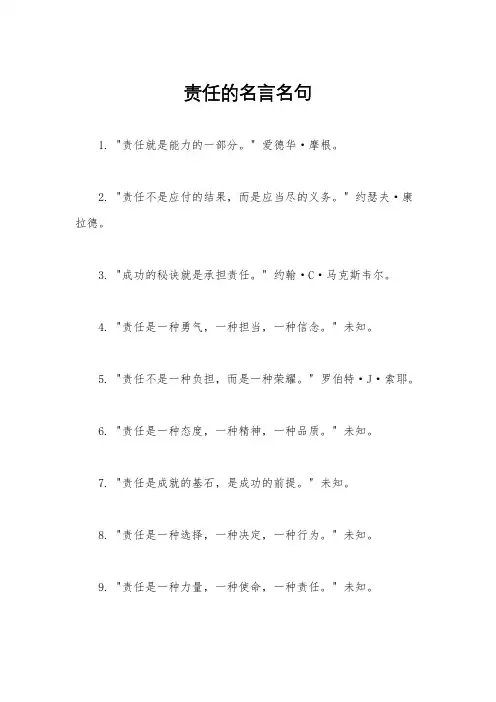 责任的名言名句

1. "责任就是能力的一部分。" 爱德华·摩根。

2. "责任不是应付的结果，而是应当尽的义务。" 约瑟夫·康拉德。

3. "成功的秘诀就是承担责任。" 约翰·C·马克斯韦尔。

4. "责任是一种勇气，一种担当，一种信念。" 未知。

5. "责任不是一种负担，而是一种荣耀。" 罗伯特·J·索耶。

6. "责任是一种态度，一种精神，一种品质。" 未知。

7. "责任是成就的基石，是成功的前提。" 未知。

8. "责任是一种选择，一种决定，一种行为。" 未知。

9. "责任是一种力量，一种使命，一种责任。" 未知。